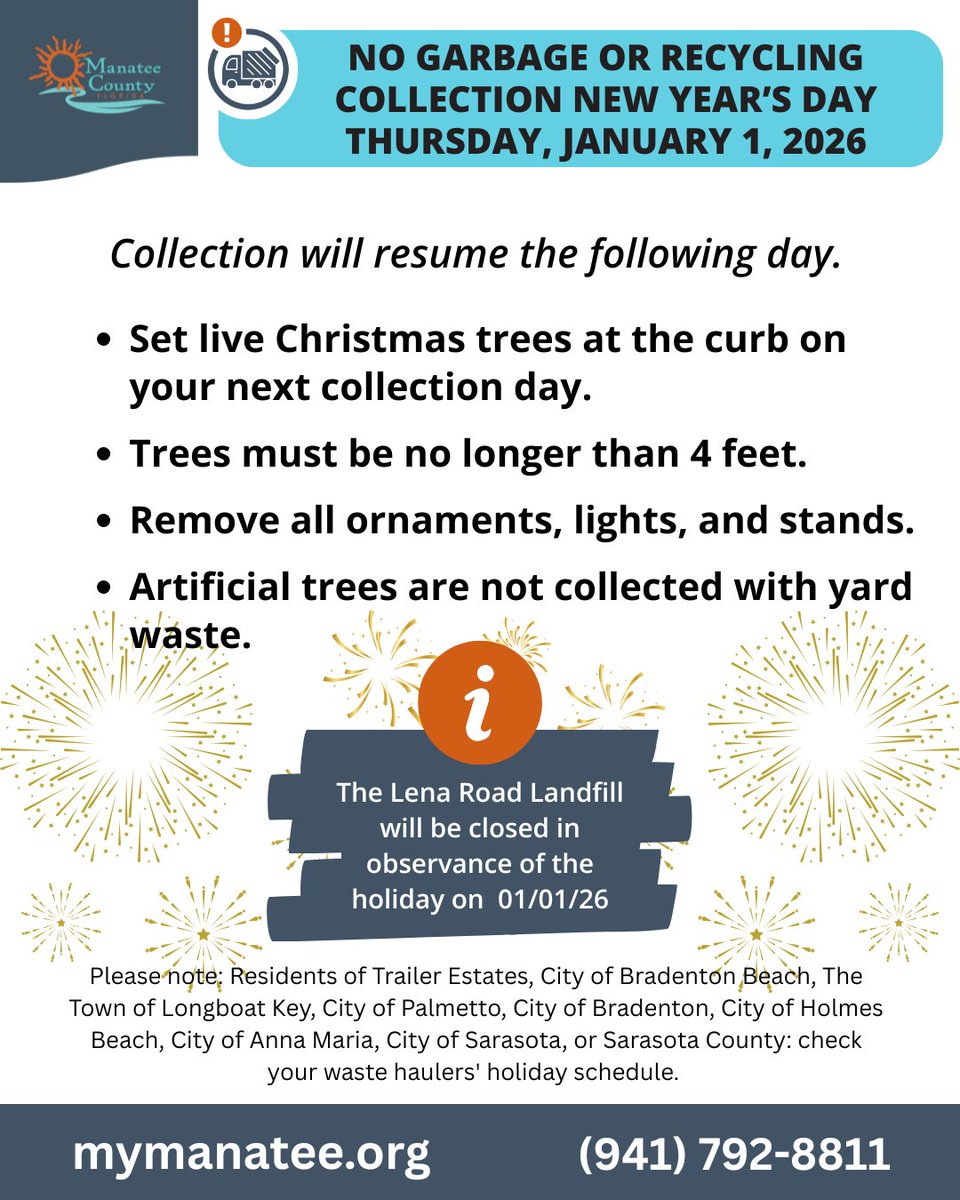 Manatee County
FLORIDA

NO GARBAGE OR RECYCLING COLLECTION NEW YEAR'S DAY THURSDAY, JANUARY 1, 2026

Collection will resume the following day.

• Set live Christmas trees at the curb on your next collection day.
• Trees must be no longer than 4 feet.
• Remove all ornaments, lights, and stands.
• Artificial trees are not collected with yard waste.

i

The Lena Road Landfill will be closed in observance of the holiday on 01/01/26

Please note: Residents of Trailer Estates, City of Bradenton Beach, The Town of Longboat Key, City of Palmetto, City of Bradenton, City of Holmes Beach, City of Anna Maria, City of Sarasota, or Sarasota County: check your waste haulers' holiday schedule.

mymanatee.org

(941) 792-8811